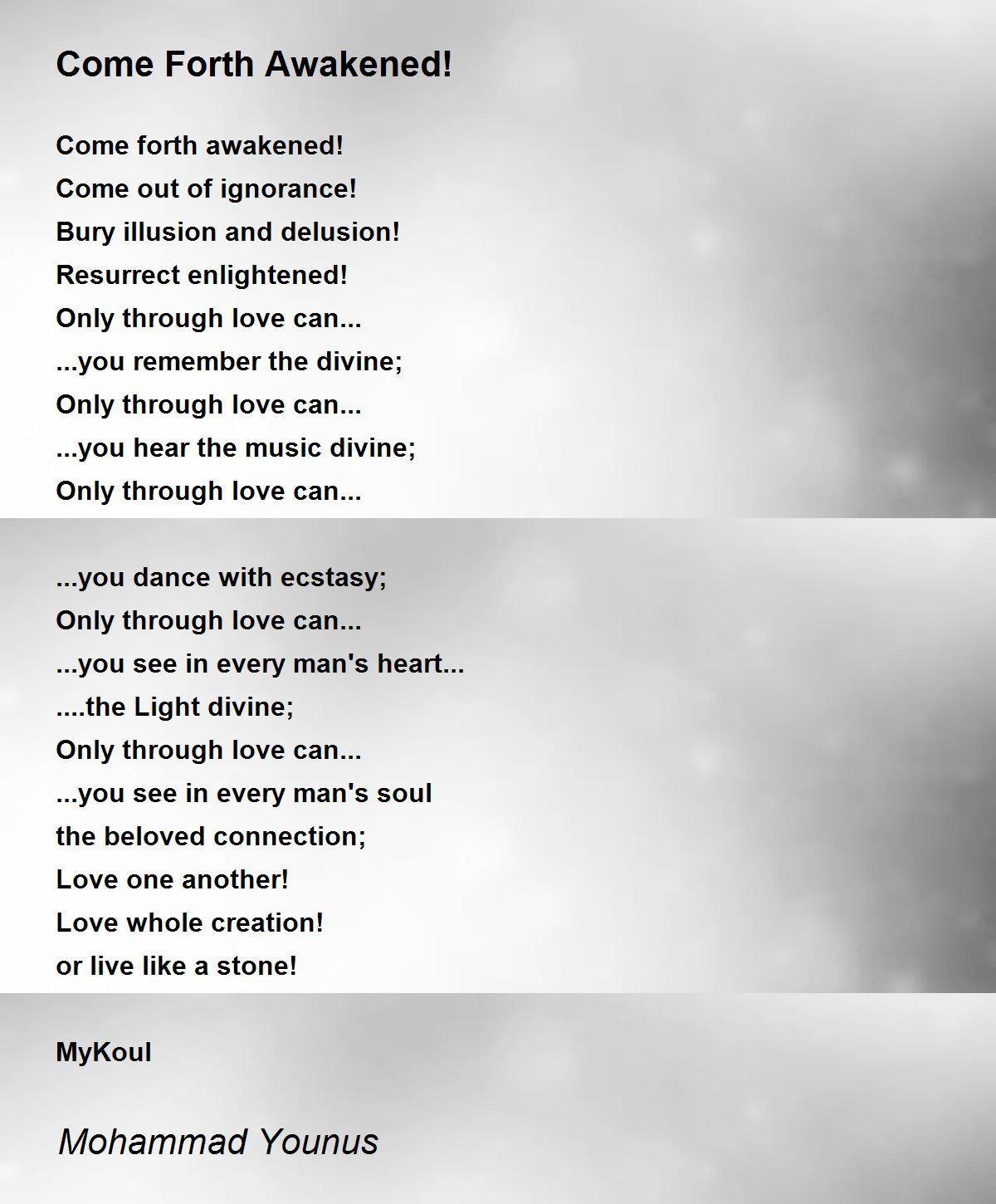 Come Forth Awakened!

Come forth awakened!
Come out of ignorance!
Bury illusion and delusion!
Resurrect enlightened!
Only through love can...
...you remember the divine;
Only through love can...
...you hear the music divine;
Only through love can...

...you dance with ecstasy;
Only through love can...
...you see in every man's heart...
....the Light divine;
Only through love can...
...you see in every man's soul
the beloved connection;
Love one another!
Love whole creation!
or live like a stone!

MyKoul

Mohammad Younus